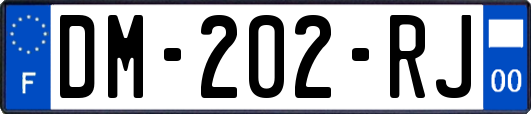 F
DM-202-RJ
00